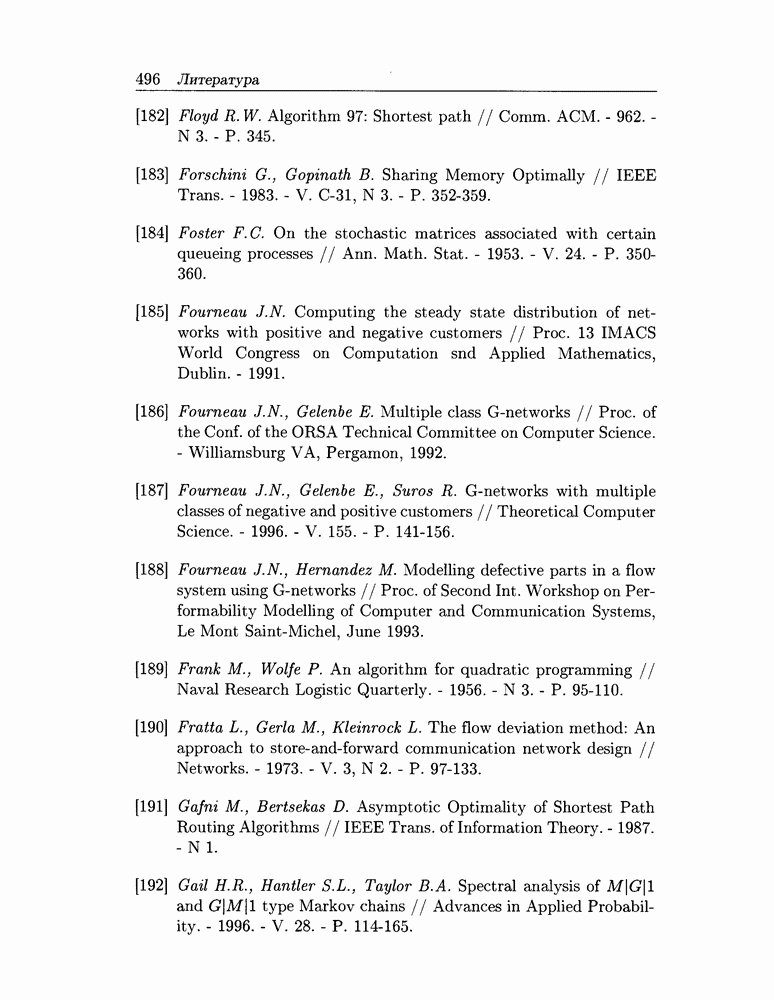 496 Литература

[182] Floyd R.W. Algorithm 97: Shortest path // Comm. ACM. - 962. - N 3. - P. 345.

[183] Forschini G., Gopinath B. Sharing Memory Optimally // IEEE Trans. - 1983. - V. C-31, N 3. - P. 352-359.

[184] Foster F.C. On the stochastic matrices associated with certain queueing processes // Ann. Math. Stat. - 1953. - V. 24. - P. 350-360.

[185] Fourneau J.N. Computing the steady state distribution of networks with positive and negative customers // Proc. 13 IMACS World Congress on Computation snd Applied Mathematics, Dublin. - 1991.

[186] Fourneau J.N., Gelenbe E. Multiple class G-networks // Proc. of the Conf. of the ORSA Technical Committee on Computer Science. - Williamsburg VA, Pergamon, 1992.

[187] Fourneau J.N., Gelenbe E., Suros R. G-networks with multiple classes of negative and positive customers // Theoretical Computer Science. - 1996. - V. 155. - P. 141-156.

[188] Fourneau J.N., Hernandez M. Modelling defective parts in a flow system using G-networks // Proc. of Second Int. Workshop on Performability Modelling of Computer and Communication Systems, Le Mont Saint-Michel, June 1993.

[189] Frank M., Wolfe P. An algorithm for quadratic programming // Naval Research Logistic Quarterly. - 1956. - N 3. - P. 95-110.

[190] Fratta L., Gerla M., Kleinrock L. The flow deviation method: An approach to store-and-forward communication network design // Networks. - 1973. - V. 3, N 2. - P. 97-133.

[191] Gafni M., Bertsekas D. Asymptotic Optimality of Shortest Path Routing Algorithms // IEEE Trans. of Information Theory. - 1987. - N 1.

[192] Gail H.R., Hantler S.L., Taylor B.A. Spectral analysis of $M|G|1$ and $G|M|1$ type Markov chains // Advances in Applied Probability. - 1996. - V. 28. - P. 114-165.